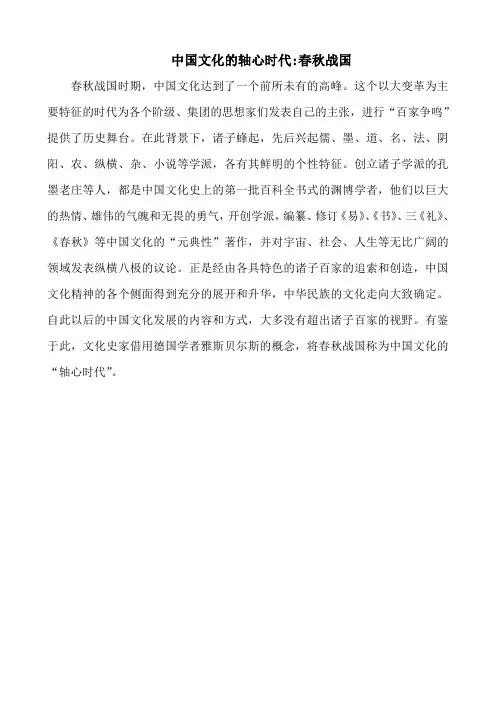 中国文化的轴心时代:春秋战国

春秋战国时期，中国文化达到了一个前所未有的高峰。这个以大变革为主要特征的时代为各个阶级、集团的思想家们发表自己的主张，进行“百家争鸣”提供了历史舞台。在此背景下，诸子蜂起，先后兴起儒、墨、道、名、法、阴阳、农、纵横、杂、小说等学派，各有其鲜明的个性特征。创立诸子学派的孔墨老庄等人，都是中国文化史上的第一批百科全书式的渊博学者，他们以巨大的热情、雄伟的气魄和无畏的勇气，开创学派，编纂、修订《易》、《书》、三《礼》、《春秋》等中国文化的“元典性”著作，并对宇宙、社会、人生等无比广阔的领域发表纵横八极的议论。正是经由各具特色的诸子百家的追索和创造，中国文化精神的各个侧面得到充分的展开和升华，中华民族的文化走向大致确定。自此以后的中国文化发展的内容和方式，大多没有超出诸子百家的视野。有鉴于此，文化史家借用德国学者雅斯贝尔斯的概念，将春秋战国称为中国文化的“轴心时代”。